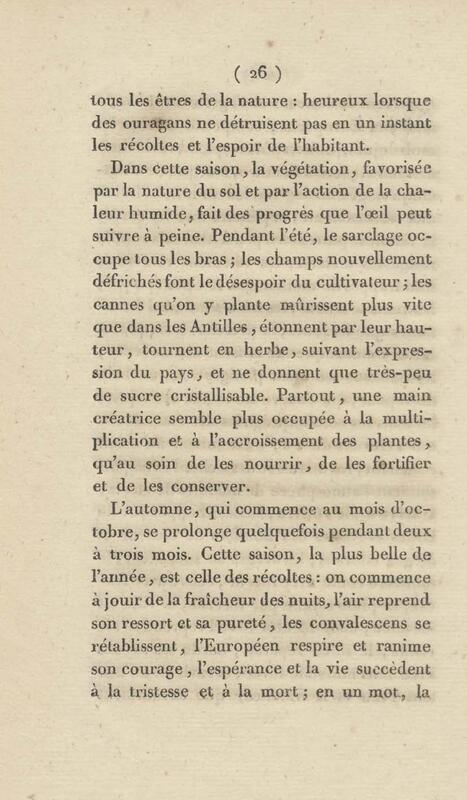 ( 26 )

tous les êtres de la nature : heureux lorsque des ouragans ne détruisent pas en un instant les récoltes et l'espoir de l'habitant.

Dans cette saison, la végétation, favorisée par la nature du sol et par l'action de la chaleur humide, fait des progrès que l'œil peut suivre à peine. Pendant l'été, le sarclage occupe tous les bras ; les champs nouvellement défrichés font le désespoir du cultivateur ; les cannes qu'on y plante mûrissent plus vite que dans les Antilles, étonnent par leur hauteur, tournent en herbe, suivant l'expression du pays, et ne donnent que très-peu de sucre cristallisable. Partout, une main créatrice semble plus occupée à la multiplication et à l'accroissement des plantes, qu'au soin de les nourrir, de les fortifier et de les conserver.

L'automne, qui commence au mois d'octobre, se prolonge quelquefois pendant deux à trois mois. Cette saison, la plus belle de l'année, est celle des récoltes : on commence à jouir de la fraîcheur des nuits, l'air reprend son ressort et sa pureté, les convalescens se rétablissent, l'Européen respire et ranime son courage, l'espérance et la vie succèdent à la tristesse et à la mort ; en un mot, la